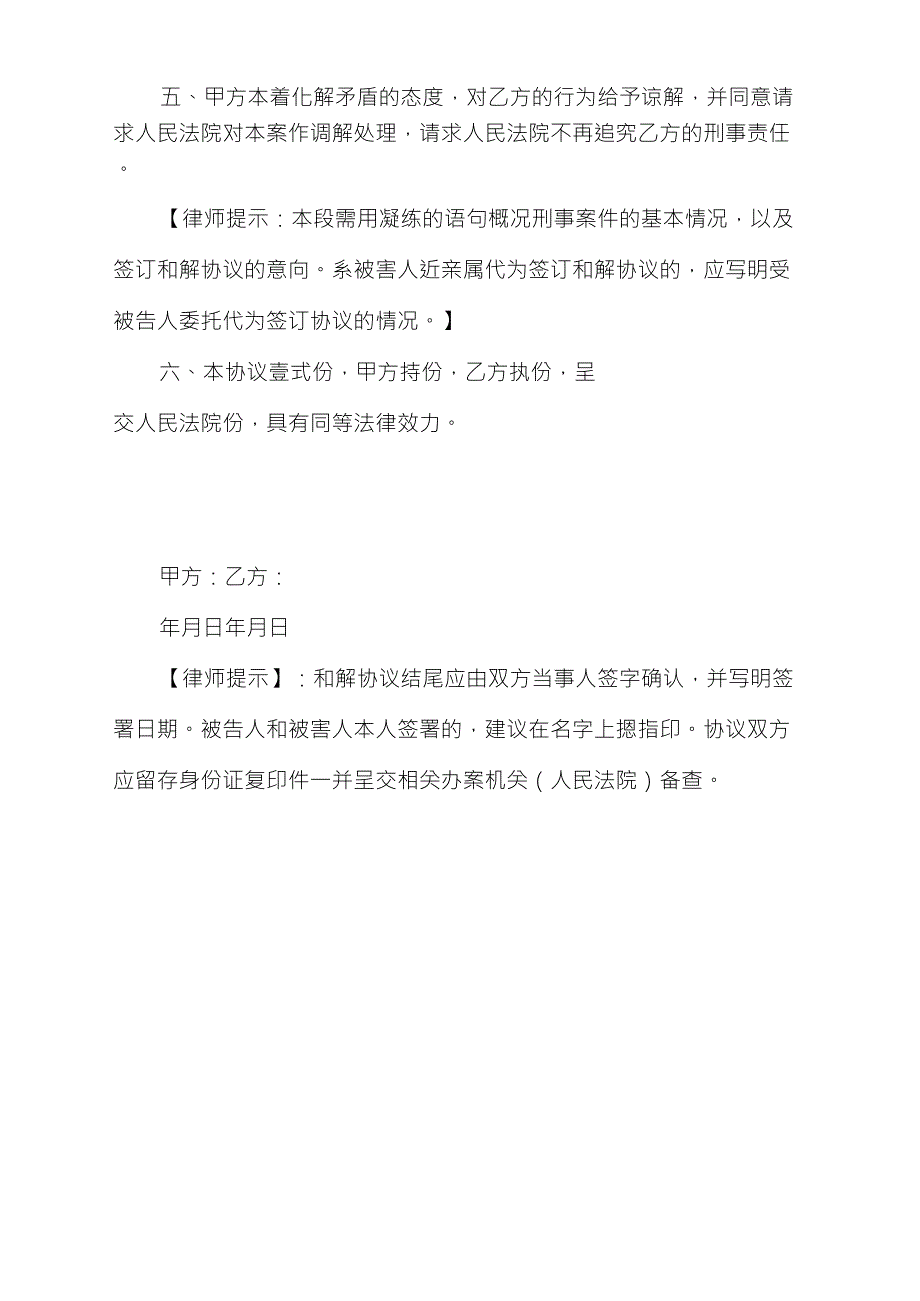 五、甲方本着化解矛盾的态度，对乙方的行为给予谅解，并同意请求人民法院对本案作调解处理，请求人民法院不再追究乙方的刑事责任。

【律师提示：本段需用凝练的语句概况刑事案件的基本情况，以及签订和解协议的意向。系被害人近亲属代为签订和解协议的，应写明受被告人委托代为签订协议的情况。】

六、本协议壹式份，甲方持份，乙方执份，呈交人民法院份，具有同等法律效力。

甲方：乙方：

年月日年月日

【律师提示】：和解协议结尾应由双方当事人签字确认，并写明签署日期。被告人和被害人本人签署的，建议在名字上摁指印。协议双方应留存身份证复印件一并呈交相关办案机关（人民法院）备查。